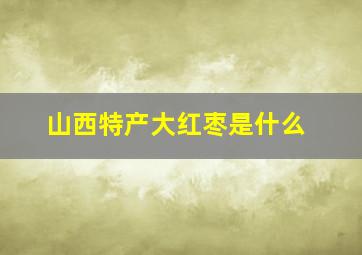 山西特产大红枣是什么